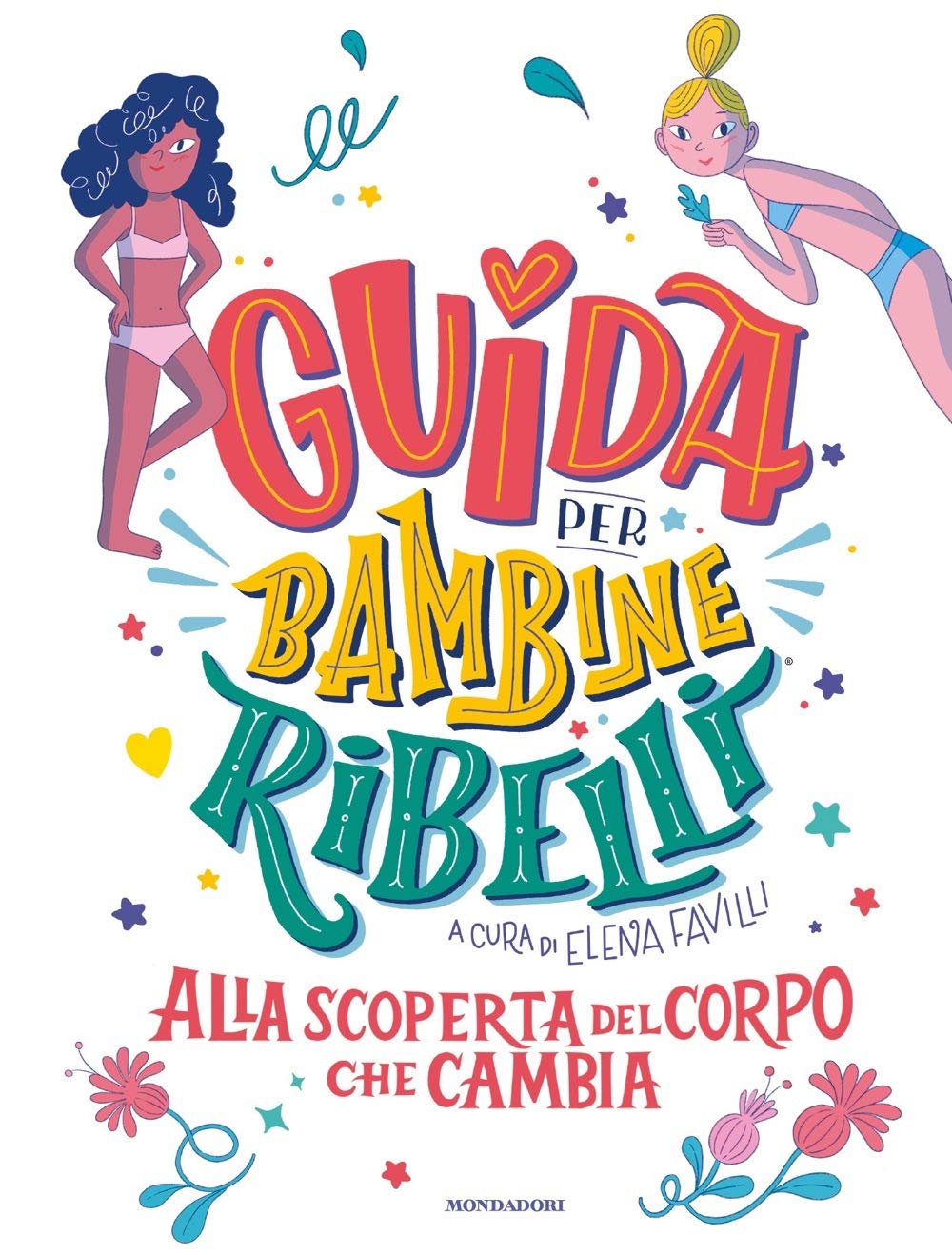 GUIDA PER BAMBINE RIBELLI®

A CURA DI ELENA FAVILLI

ALLA SCOPERTA DEL CORPO CHE CAMBIA

MONDADORI